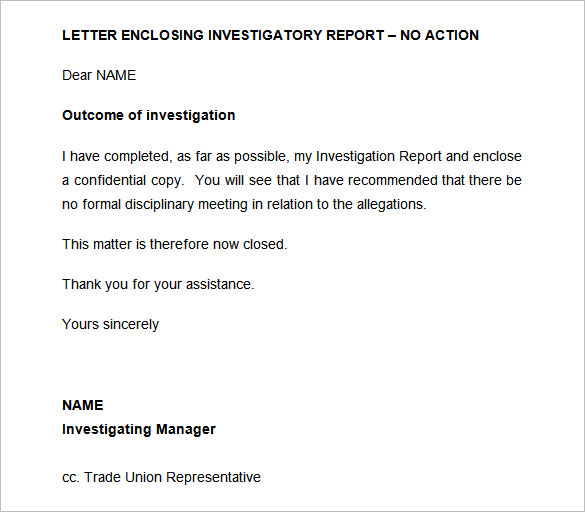 LETTER ENCLOSING INVESTIGATORY REPORT – NO ACTION

Dear NAME

Outcome of investigation

I have completed, as far as possible, my Investigation Report and enclose a confidential copy.  You will see that I have recommended that there be no formal disciplinary meeting in relation to the allegations.

This matter is therefore now closed.

Thank you for your assistance.

Yours sincerely

NAME
Investigating Manager

cc. Trade Union Representative